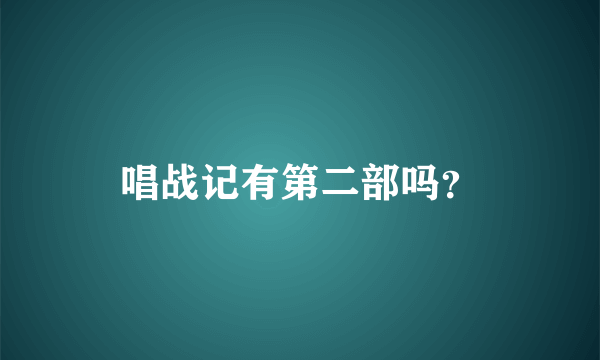 唱战记有第二部吗?